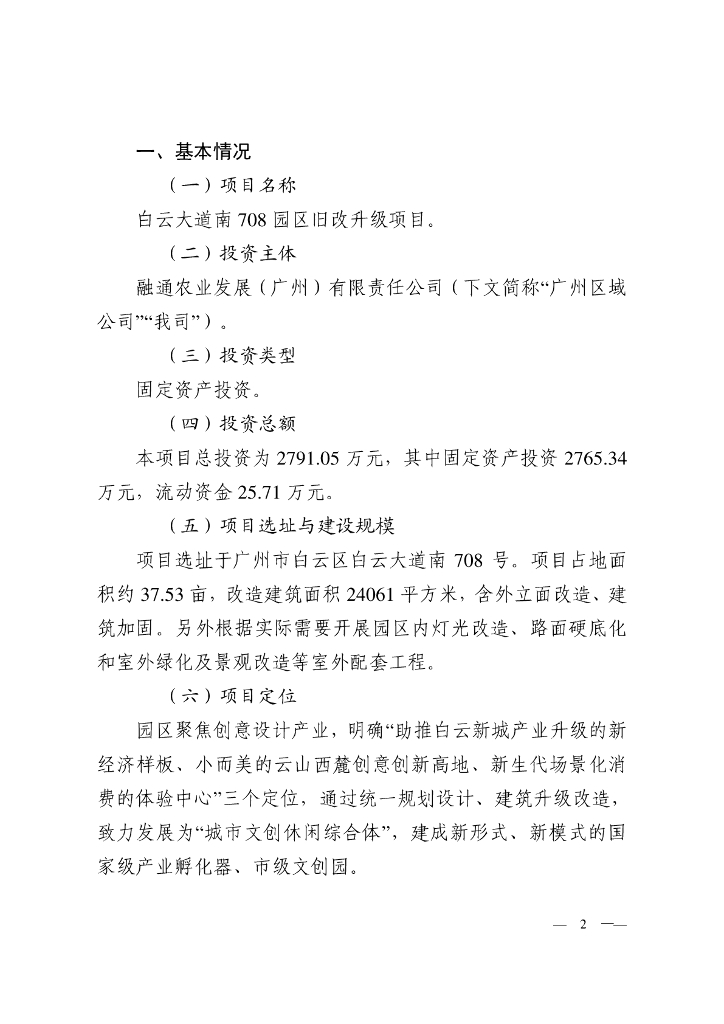 一、基本情况

（一）项目名称

白云大道南 708 园区旧改升级项目。

（二）投资主体

融通农业发展（广州）有限责任公司（下文简称“广州区域公司”“我司”）。

（三）投资类型

固定资产投资。

（四）投资总额

本项目总投资为 2791.05 万元，其中固定资产投资 2765.34 万元，流动资金 25.71 万元。

（五）项目选址与建设规模

项目选址于广州市白云区白云大道南 708 号。项目占地面积约 37.53 亩，改造建筑面积 24061 平方米，含外立面改造、建筑加固。另外根据实际需要开展园区内灯光改造、路面硬底化和室外绿化及景观改造等室外配套工程。

（六）项目定位

园区聚焦创意设计产业，明确“助推白云新城产业升级的新经济样板、小而美的云山西麓创意创新高地、新生代场景化消费的体验中心”三个定位，通过统一规划设计、建筑升级改造，致力发展为“城市文创休闲综合体”，建成新形式、新模式的国家级产业孵化器、市级文创园。

— 2 —